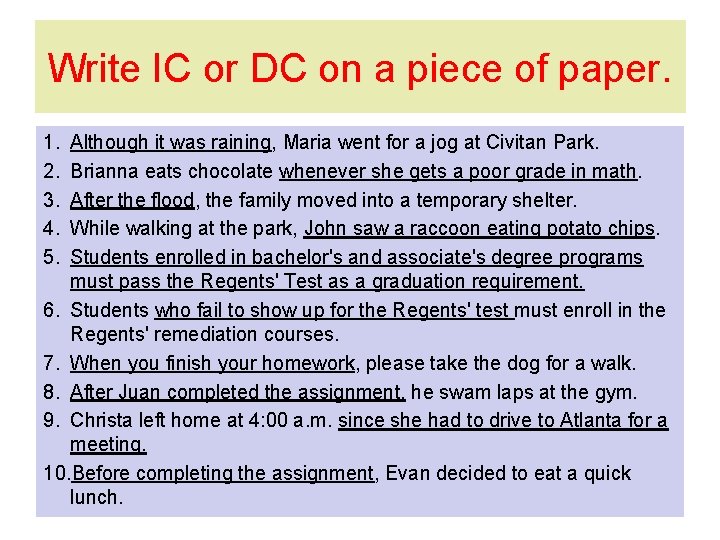 Write IC or DC on a piece of paper.

1. Although it was raining, Maria went for a jog at Civitan Park.
2. Brianna eats chocolate whenever she gets a poor grade in math.
3. After the flood, the family moved into a temporary shelter.
4. While walking at the park, John saw a raccoon eating potato chips.
5. Students enrolled in bachelor's and associate's degree programs must pass the Regents' Test as a graduation requirement.
6. Students who fail to show up for the Regents' test must enroll in the Regents' remediation courses.
7. When you finish your homework, please take the dog for a walk.
8. After Juan completed the assignment, he swam laps at the gym.
9. Christa left home at 4:00 a.m. since she had to drive to Atlanta for a meeting.
10. Before completing the assignment, Evan decided to eat a quick lunch.